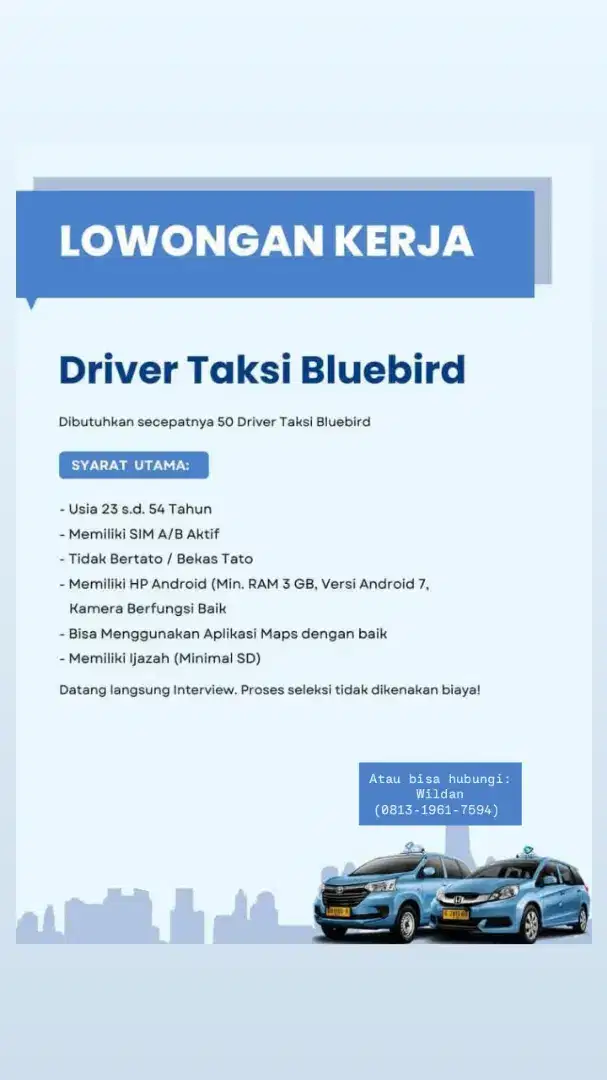 LOWONGAN KERJA

Driver Taksi Bluebird

Dibutuhkan secepatnya 50 Driver Taksi Bluebird

SYARAT UTAMA:

- Usia 23 s.d. 54 Tahun
- Memiliki SIM A/B Aktif
- Tidak Bertato / Bekas Tato
- Memiliki HP Android (Min. RAM 3 GB, Versi Android 7, Kamera Berfungsi Baik
- Bisa Menggunakan Aplikasi Maps dengan baik
- Memiliki Ijazah (Minimal SD)

Datang langsung Interview. Proses seleksi tidak dikenakan biaya!

Atau bisa hubungi:
Wildan
(0813-1961-7594)